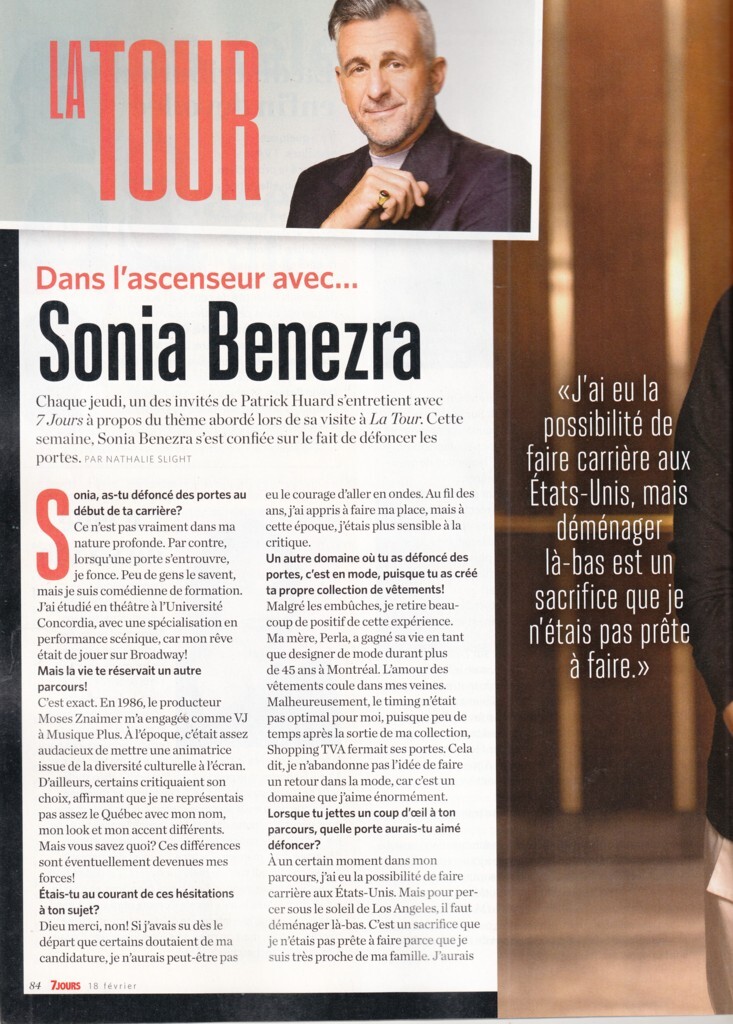 LA TOUR

Dans l'ascenseur avec...

Sonia Benezra

Chaque jeudi, un des invités de Patrick Huard s'entretient avec 7 Jours à propos du thème abordé lors de sa visite à La Tour. Cette semaine, Sonia Benezra s'est confiée sur le fait de défoncer les portes. PAR NATHALIE SLIGHT

Sonia, as-tu défoncé des portes au début de ta carrière?
Ce n'est pas vraiment dans ma nature profonde. Par contre, lorsqu'une porte s'entrouvre, je fonce. Peu de gens le savent, mais je suis comédienne de formation. J'ai étudié en théâtre à l'Université Concordia, avec une spécialisation en performance scénique, car mon rêve était de jouer sur Broadway!
Mais la vie te réservait un autre parcours!
C'est exact. En 1986, le producteur Moses Znaimer m'a engagée comme VJ à Musique Plus. À l'époque, c'était assez audacieux de mettre une animatrice issue de la diversité culturelle à l'écran. D'ailleurs, certains critiquaient son choix, affirmant que je ne représentais pas assez le Québec avec mon nom, mon look et mon accent différents. Mais vous savez quoi? Ces différences sont éventuellement devenues mes forces!
Étais-tu au courant de ces hésitations à ton sujet?
Dieu merci, non! Si j'avais su dès le départ que certains doutaient de ma candidature, je n'aurais peut-être pas eu le courage d'aller en ondes. Au fil des ans, j'ai appris à faire ma place, mais à cette époque, j'étais plus sensible à la critique.
Un autre domaine où tu as défoncé des portes, c'est en mode, puisque tu as créé ta propre collection de vêtements!
Malgré les embûches, je retire beaucoup de positif de cette expérience. Ma mère, Perla, a gagné sa vie en tant que designer de mode durant plus de 45 ans à Montréal. L'amour des vêtements coule dans mes veines. Malheureusement, le timing n'était pas optimal pour moi, puisque peu de temps après la sortie de ma collection, Shopping TVA fermait ses portes. Cela dit, je n'abandonne pas l'idée de faire un retour dans la mode, car c'est un domaine que j'aime énormément.
Lorsque tu jettes un coup d'œil à ton parcours, quelle porte aurais-tu aimé défoncer?
À un certain moment dans mon parcours, j'ai eu la possibilité de faire carrière aux États-Unis. Mais pour percer sous le soleil de Los Angeles, il faut déménager là-bas. C'est un sacrifice que je n'étais pas prête à faire parce que je suis très proche de ma famille. J'aurais

«J'ai eu la possibilité de faire carrière aux États-Unis, mais déménager là-bas est un sacrifice que je n'étais pas prête à faire.»

84 7JOURS 18 février